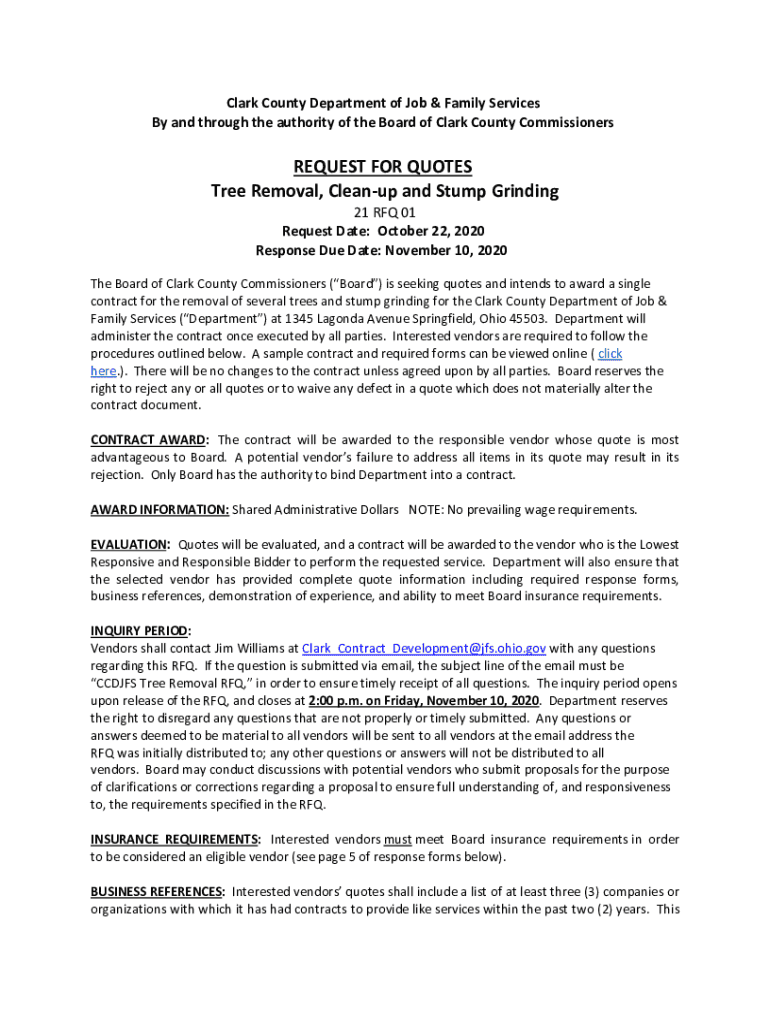 Clark County Department of Job & Family Services
By and through the authority of the Board of Clark County Commissioners

REQUEST FOR QUOTES
Tree Removal, Clean-up and Stump Grinding
21 RFQ 01
Request Date: October 22, 2020
Response Due Date: November 10, 2020

The Board of Clark County Commissioners ("Board") is seeking quotes and intends to award a single contract for the removal of several trees and stump grinding for the Clark County Department of Job & Family Services ("Department") at 1345 Lagonda Avenue Springfield, Ohio 45503. Department will administer the contract once executed by all parties. Interested vendors are required to follow the procedures outlined below. A sample contract and required forms can be viewed online ( click here.). There will be no changes to the contract unless agreed upon by all parties. Board reserves the right to reject any or all quotes or to waive any defect in a quote which does not materially alter the contract document.

CONTRACT AWARD: The contract will be awarded to the responsible vendor whose quote is most advantageous to Board. A potential vendor's failure to address all items in its quote may result in its rejection. Only Board has the authority to bind Department into a contract.

AWARD INFORMATION: Shared Administrative Dollars NOTE: No prevailing wage requirements.

EVALUATION: Quotes will be evaluated, and a contract will be awarded to the vendor who is the Lowest Responsive and Responsible Bidder to perform the requested service. Department will also ensure that the selected vendor has provided complete quote information including required response forms, business references, demonstration of experience, and ability to meet Board insurance requirements.

INQUIRY PERIOD:
Vendors shall contact Jim Williams at Clark_Contract_Development@jfs.ohio.gov with any questions regarding this RFQ. If the question is submitted via email, the subject line of the email must be "CCDJFS Tree Removal RFQ," in order to ensure timely receipt of all questions. The inquiry period opens upon release of the RFQ, and closes at 2:00 p.m. on Friday, November 10, 2020. Department reserves the right to disregard any questions that are not properly or timely submitted. Any questions or answers deemed to be material to all vendors will be sent to all vendors at the email address the RFQ was initially distributed to; any other questions or answers will not be distributed to all vendors. Board may conduct discussions with potential vendors who submit proposals for the purpose of clarifications or corrections regarding a proposal to ensure full understanding of, and responsiveness to, the requirements specified in the RFQ.

INSURANCE REQUIREMENTS: Interested vendors must meet Board insurance requirements in order to be considered an eligible vendor (see page 5 of response forms below).

BUSINESS REFERENCES: Interested vendors' quotes shall include a list of at least three (3) companies or organizations with which it has had contracts to provide like services within the past two (2) years. This